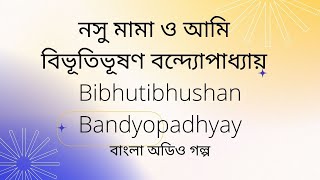 নসু মামা ও আমি
বিভূতিভূষণ বন্দ্যোপাধ্যায়
Bibhutibhushan
Bandyopadhyay
বাংলা অডিও গল্প